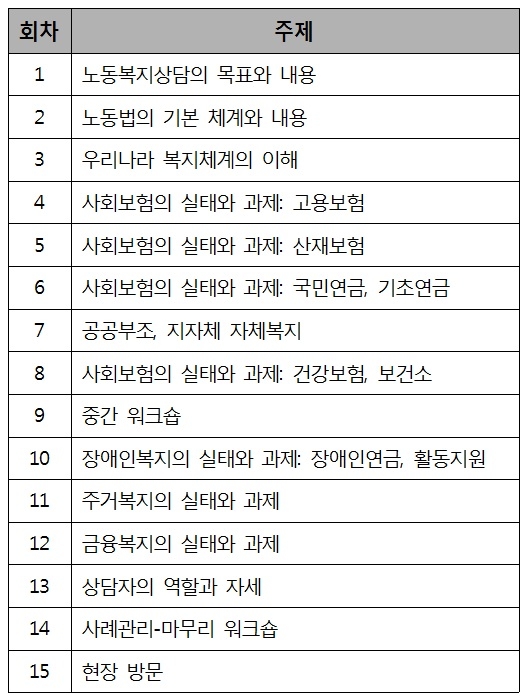 | 회차 | 주제 |
|---|---|
| 1 | 노동복지상담의 목표와 내용 |
| 2 | 노동법의 기본 체계와 내용 |
| 3 | 우리나라 복지체계의 이해 |
| 4 | 사회보험의 실태와 과제: 고용보험 |
| 5 | 사회보험의 실태와 과제: 산재보험 |
| 6 | 사회보험의 실태와 과제: 국민연금, 기초연금 |
| 7 | 공공부조, 지자체 자체복지 |
| 8 | 사회보험의 실태와 과제: 건강보험, 보건소 |
| 9 | 중간 워크숍 |
| 10 | 장애인복지의 실태와 과제: 장애인연금, 활동지원 |
| 11 | 주거복지의 실태와 과제 |
| 12 | 금융복지의 실태와 과제 |
| 13 | 상담자의 역할과 자세 |
| 14 | 사례관리-마무리 워크숍 |
| 15 | 현장 방문 |